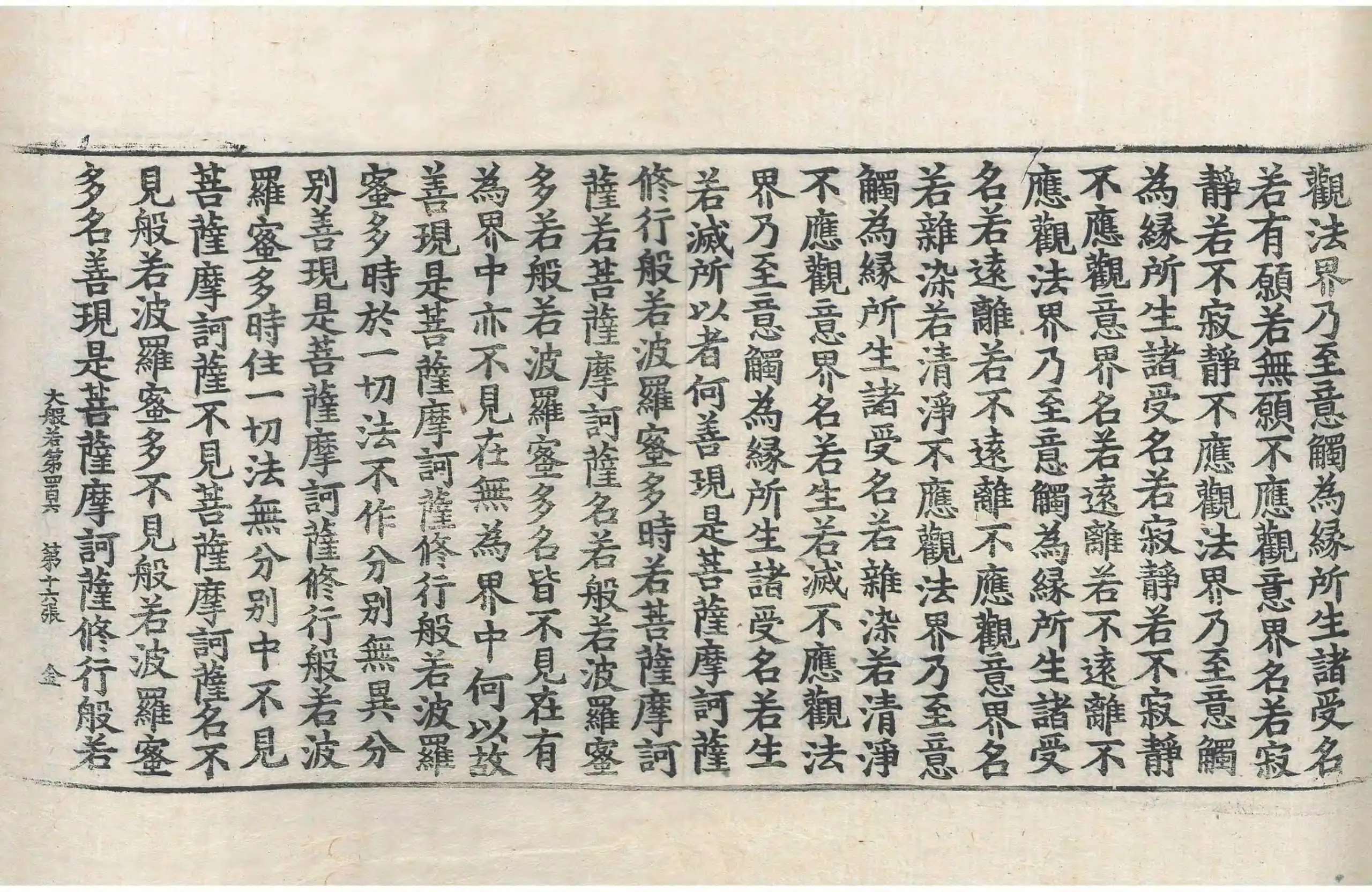 觀法界乃至意觸為緣所生諸受名
若有願若無願不應觀意界名若寂
靜若不寂靜不應觀法界乃至意觸
為緣所生諸受名若寂靜若不寂靜
不應觀意界名若遠離若不遠離不
應觀法界乃至意觸為緣所生諸受
名若遠離若不遠離不應觀意界名
若雜染若清淨不應觀法界乃至意
觸為緣所生諸受名若雜染若清淨
不應觀意界名若生若滅不應觀法
界乃至意觸為緣所生諸受名若生
若滅所以者何善現是菩薩摩訶薩
修行般若波羅蜜多時若菩薩摩訶
薩若菩薩摩訶薩名若般若波羅蜜
多若般若波羅蜜多名皆不見在有
為界中亦不見在無為界中何以故
善現是菩薩摩訶薩修行般若波羅
蜜多時於一切法不作分別無異分
別善現是菩薩摩訶薩修行般若波
羅蜜多時住一切法無分別中不見
菩薩摩訶薩不見菩薩摩訶薩名不
見般若波羅蜜多不見般若波羅蜜
多名善現是菩薩摩訶薩修行般若

大般若第四百六　第十六張　金